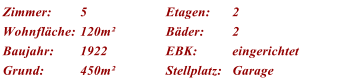 Zimmer: 5
Wohnfläche: 120m²
Baujahr: 1922
Grund: 450m²

Etagen: 2
Bäder: 2
EBK: eingerichtet
Stellplatz: Garage